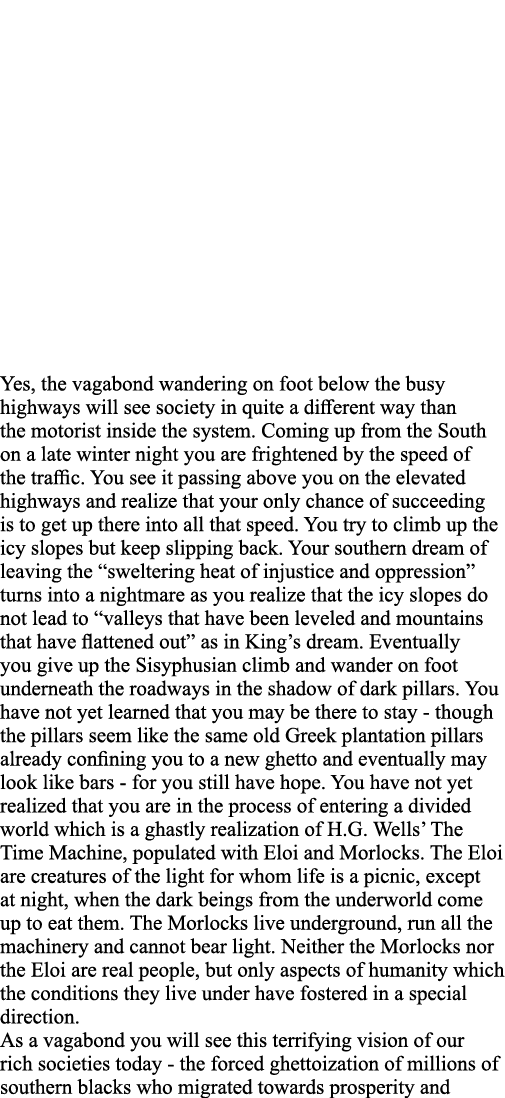 Yes, the vagabond wandering on foot below the busy highways will see society in quite a different way than the motorist inside the system. Coming up from the South on a late winter night you are frightened by the speed of the traffic. You see it passing above you on the elevated highways and realize that your only chance of succeeding is to get up there into all that speed. You try to climb up the icy slopes but keep slipping back. Your southern dream of leaving the “sweltering heat of injustice and oppression” turns into a nightmare as you realize that the icy slopes do not lead to “valleys that have been leveled and mountains that have flattened out” as in King’s dream. Eventually you give up the Sisyphusian climb and wander on foot underneath the roadways in the shadow of dark pillars. You have not yet learned that you may be there to stay - though the pillars seem like the same old Greek plantation pillars already confining you to a new ghetto and eventually may look like bars - for you still have hope. You have not yet realized that you are in the process of entering a divided world which is a ghastly realization of H.G. Wells’ The Time Machine, populated with Eloi and Morlocks. The Eloi are creatures of the light for whom life is a picnic, except at night, when the dark beings from the underworld come up to eat them. The Morlocks live underground, run all the machinery and cannot bear light. Neither the Morlocks nor the Eloi are real people, but only aspects of humanity which the conditions they live under have fostered in a special direction.
As a vagabond you will see this terrifying vision of our rich societies today - the forced ghettoization of millions of southern blacks who migrated towards prosperity and